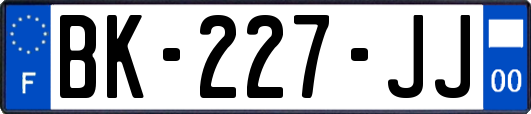 F
BK-227-JJ
00